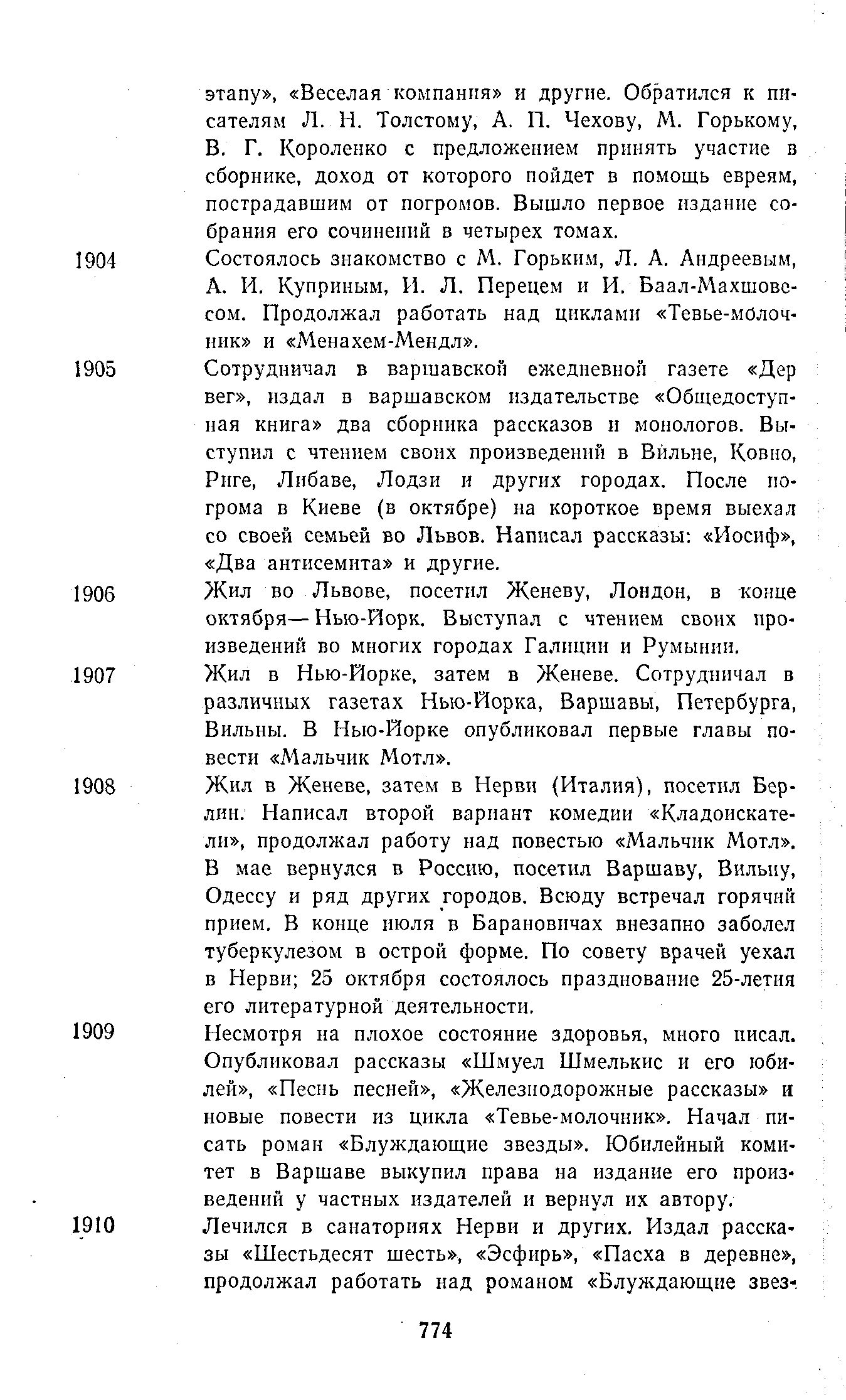 этапу», «Веселая компания» и другие. Обратился к писателям Л. Н. Толстому, А. П. Чехову, М. Горькому, В. Г. Короленко с предложением принять участие в сборнике, доход от которого пойдет в помощь евреям, пострадавшим от погромов. Вышло первое издание собрания его сочинений в четырех томах.

1904 Состоялось знакомство с М. Горьким, Л. А. Андреевым, А. И. Куприным, И. Л. Перецем и И. Баал-Махшовесом. Продолжал работать над циклами «Тевье-молочник» и «Менахем-Мендл».

1905 Сотрудничал в варшавской ежедневной газете «Дер вег», издал в варшавском издательстве «Общедоступная книга» два сборника рассказов и монологов. Выступил с чтением своих произведений в Вильне, Ковно, Риге, Либаве, Лодзи и других городах. После погрома в Киеве (в октябре) на короткое время выехал со своей семьей во Львов. Написал рассказы: «Иосиф», «Два антисемита» и другие.

1906 Жил во Львове, посетил Женеву, Лондон, в конце октября— Нью-Йорк. Выступал с чтением своих произведений во многих городах Галиции и Румынии.

1907 Жил в Нью-Йорке, затем в Женеве. Сотрудничал в различных газетах Нью-Йорка, Варшавы, Петербурга, Вильны. В Нью-Йорке опубликовал первые главы повести «Мальчик Мотл».

1908 Жил в Женеве, затем в Нерви (Италия), посетил Берлин. Написал второй вариант комедии «Кладоискатели», продолжал работу над повестью «Мальчик Мотл». В мае вернулся в Россию, посетил Варшаву, Вильну, Одессу и ряд других городов. Всюду встречал горячий прием. В конце июля в Барановичах внезапно заболел туберкулезом в острой форме. По совету врачей уехал в Нерви; 25 октября состоялось празднование 25-летия его литературной деятельности.

1909 Несмотря на плохое состояние здоровья, много писал. Опубликовал рассказы «Шмуел Шмелькис и его юбилей», «Песнь песней», «Железнодорожные рассказы» и новые повести из цикла «Тевье-молочник». Начал писать роман «Блуждающие звезды». Юбилейный комитет в Варшаве выкупил права на издание его произведений у частных издателей и вернул их автору.

1910 Лечился в санаториях Нерви и других. Издал рассказы «Шестьдесят шесть», «Эсфирь», «Пасха в деревне», продолжал работать над романом «Блуждающие звез-

774